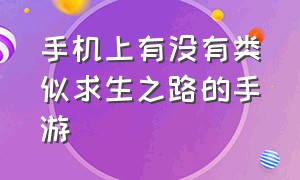 手机上有没有类似求生之路的手游